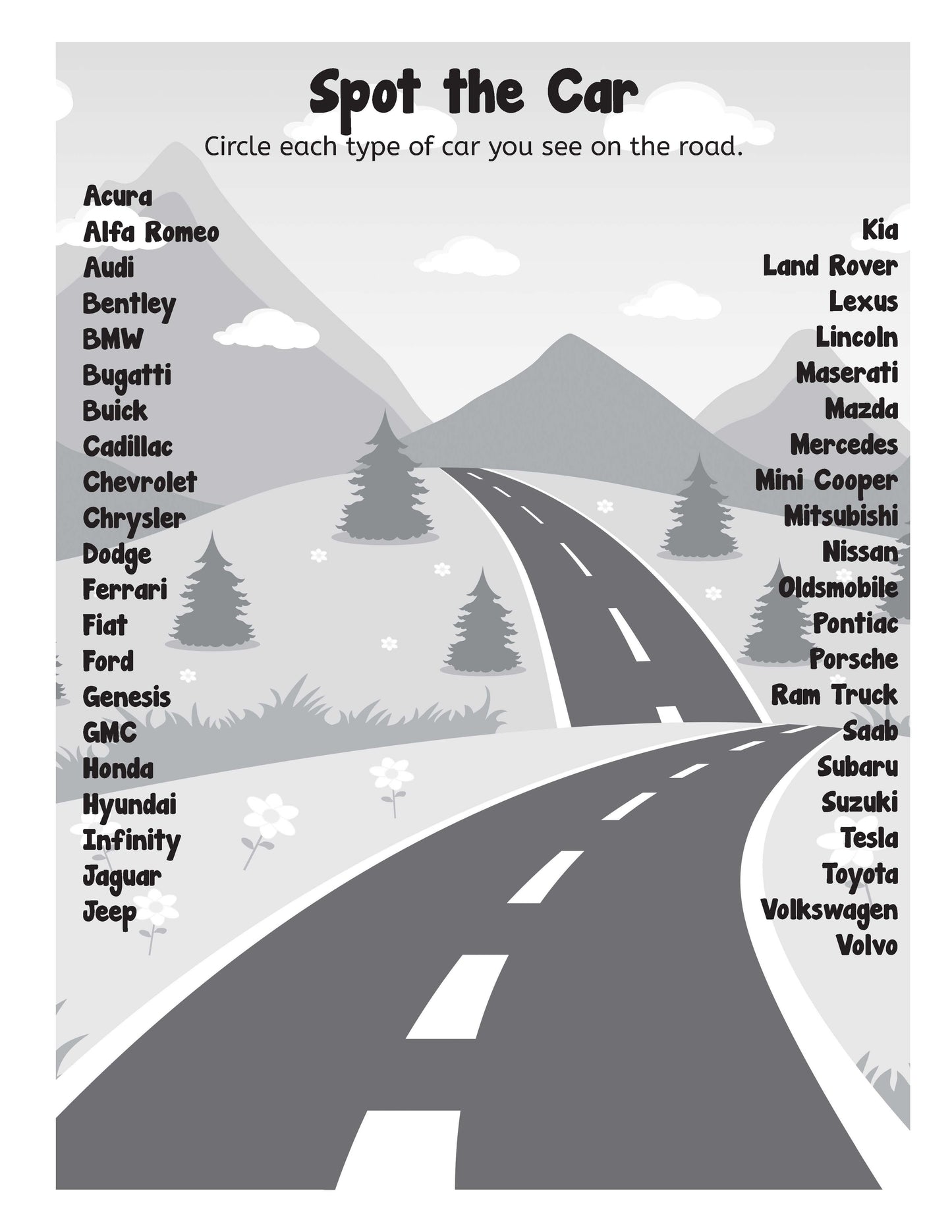 Spot the Car

Circle each type of car you see on the road.

Acura
Alfa Romeo
Audi
Bentley
BMW
Bugatti
Buick
Cadillac
Chevrolet
Chrysler
Dodge
Ferrari
Fiat
Ford
Genesis
GMC
Honda
Hyundai
Infinity
Jaguar
Jeep

Kia
Land Rover
Lexus
Lincoln
Maserati
Mazda
Mercedes
Mini Cooper
Mitsubishi
Nissan
Oldsmobile
Pontiac
Porsche
Ram Truck
Saab
Subaru
Suzuki
Tesla
Toyota
Volkswagen
Volvo